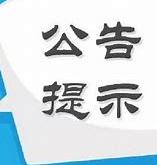 公告
提示